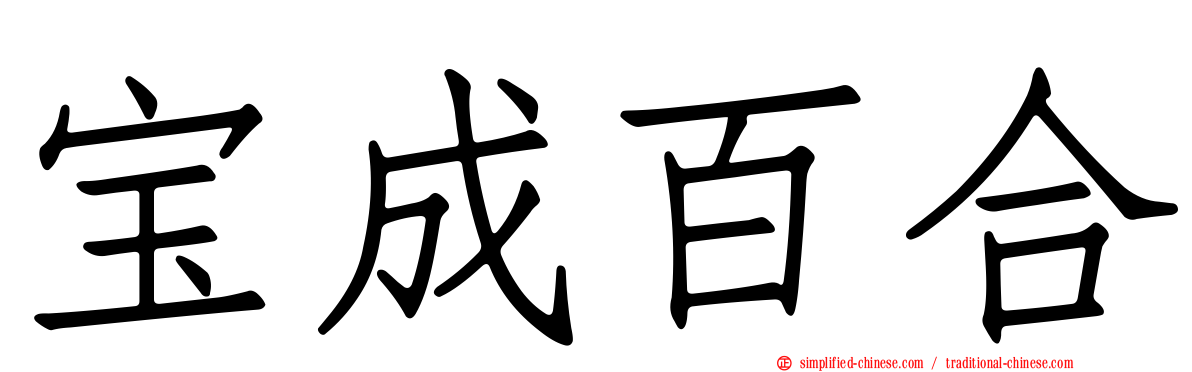 宝成百合

simplified-chinese.com / traditional-chinese.com